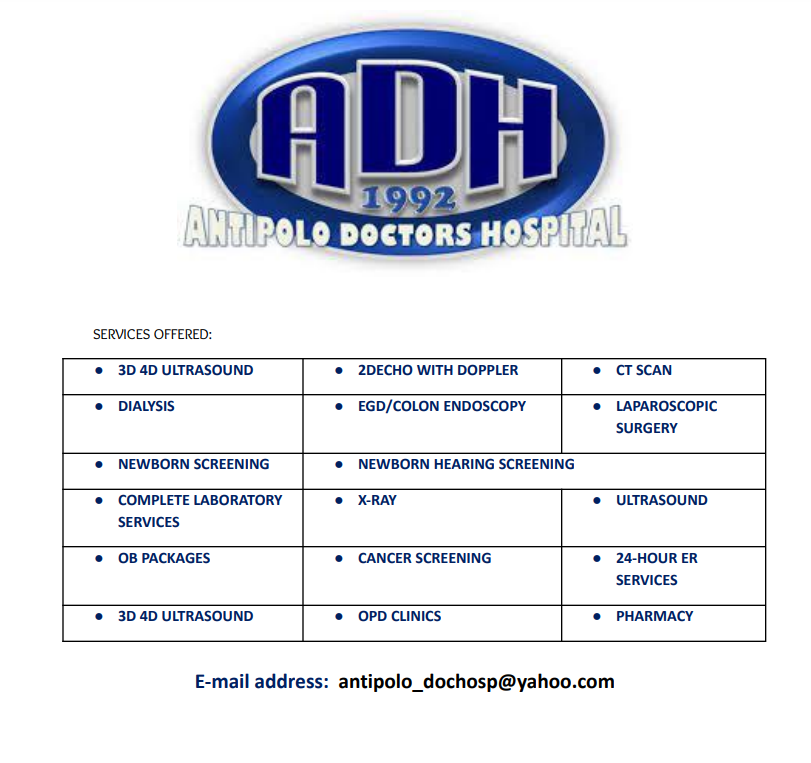 ADH
1992
ANTIPOLO DOCTORS HOSPITAL

SERVICES OFFERED:

| • 3D 4D ULTRASOUND | • 2DECHO WITH DOPPLER | • CT SCAN |
|---|---|---|
| • DIALYSIS | • EGD/COLON ENDOSCOPY | • LAPAROSCOPIC SURGERY |
| • NEWBORN SCREENING | • NEWBORN HEARING SCREENING | |
| • COMPLETE LABORATORY SERVICES | • X-RAY | • ULTRASOUND |
| • OB PACKAGES | • CANCER SCREENING | • 24-HOUR ER SERVICES |
| • 3D 4D ULTRASOUND | • OPD CLINICS | • PHARMACY |

E-mail address: antipolo_dochosp@yahoo.com